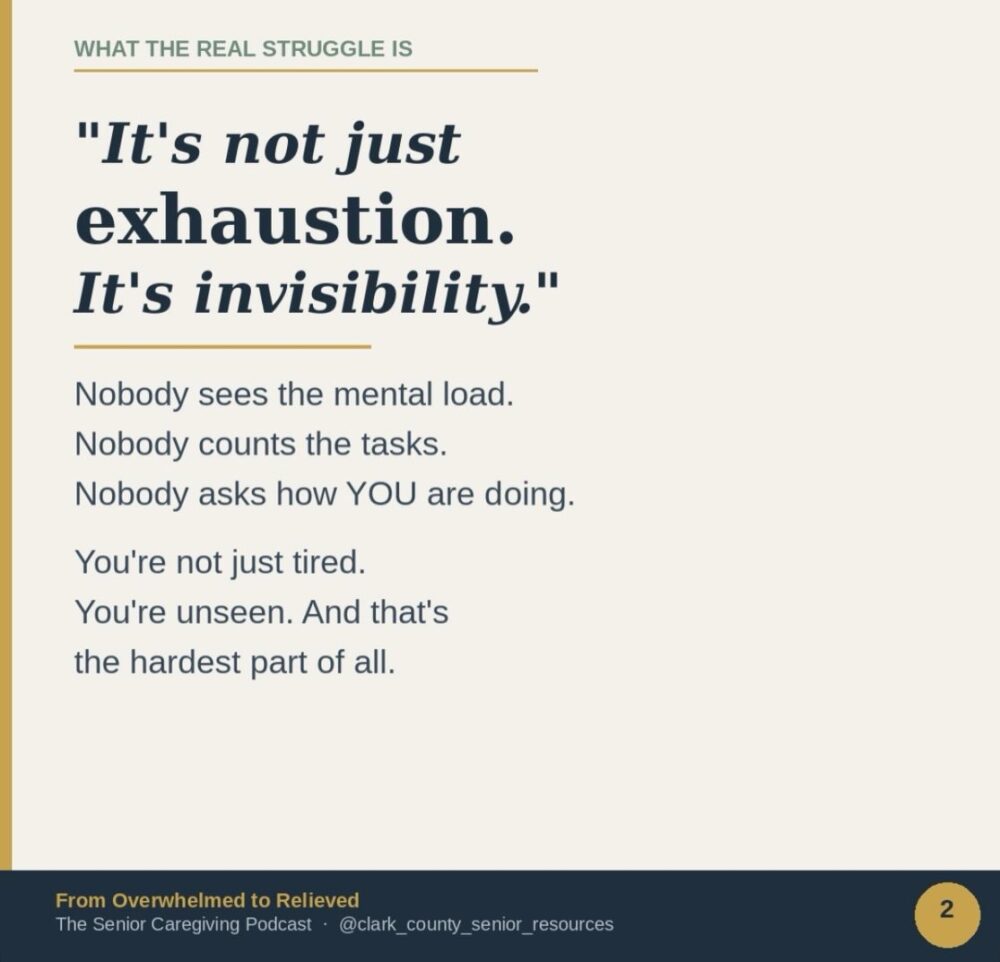 WHAT THE REAL STRUGGLE IS

"It's not just exhaustion. It's invisibility."

Nobody sees the mental load.
Nobody counts the tasks.
Nobody asks how YOU are doing.

You're not just tired.
You're unseen. And that's
the hardest part of all.

From Overwhelmed to Relieved
The Senior Caregiving Podcast · @clark_county_senior_resources

2